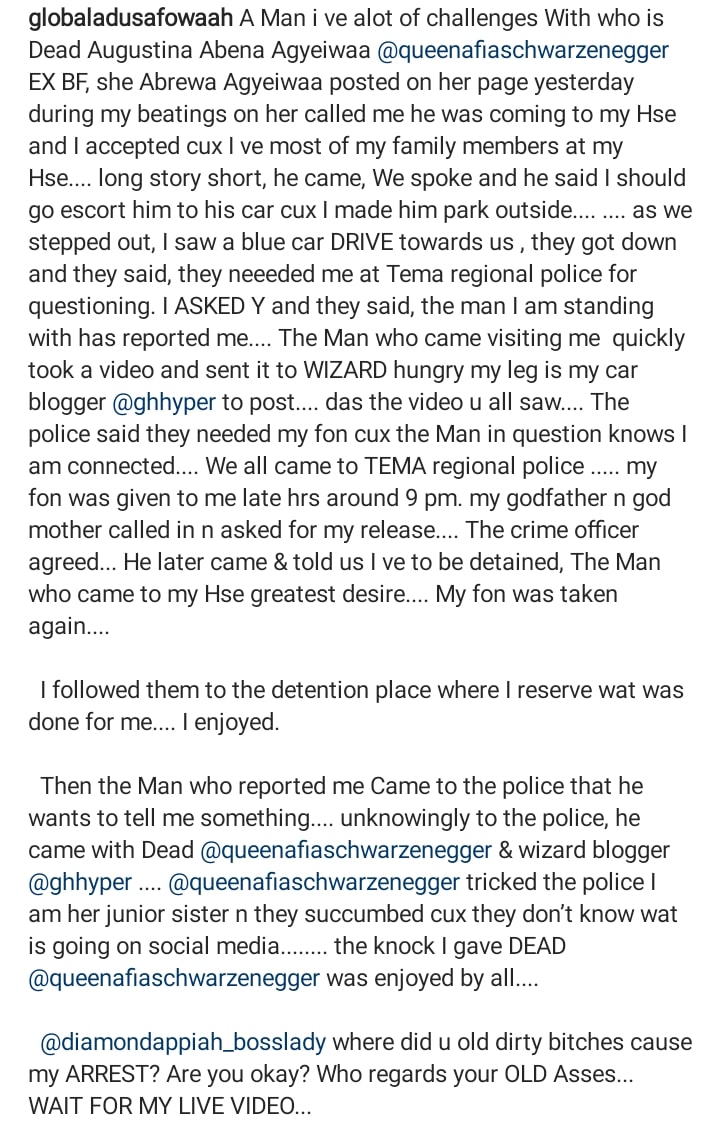 globaladusafowaah A Man i ve alot of challenges With who is Dead Augustina Abena Agyeiwaa @queenafiaschwarzenegger EX BF, she Abrewa Agyeiwaa posted on her page yesterday during my beatings on her called me he was coming to my Hse and I accepted cux I ve most of my family members at my Hse.... long story short, he came, We spoke and he said I should go escort him to his car cux I made him park outside.... .... as we stepped out, I saw a blue car DRIVE towards us , they got down and they said, they neeeded me at Tema regional police for questioning. I ASKED Y and they said, the man I am standing with has reported me.... The Man who came visiting me quickly took a video and sent it to WIZARD hungry my leg is my car blogger @ghhyper to post.... das the video u all saw.... The police said they needed my fon cux the Man in question knows I am connected.... We all came to TEMA regional police ..... my fon was given to me late hrs around 9 pm. my godfather n god mother called in n asked for my release.... The crime officer agreed... He later came & told us I ve to be detained, The Man who came to my Hse greatest desire.... My fon was taken again....

I followed them to the detention place where I reserve wat was done for me.... I enjoyed.

Then the Man who reported me Came to the police that he wants to tell me something.... unknowingly to the police, he came with Dead @queenafiaschwarzenegger & wizard blogger @ghhyper .... @queenafiaschwarzenegger tricked the police I am her junior sister n they succumbed cux they don't know wat is going on social media........ the knock I gave DEAD @queenafiaschwarzenegger was enjoyed by all....

@diamondappiah_bosslady where did u old dirty bitches cause my ARREST? Are you okay? Who regards your OLD Asses... WAIT FOR MY LIVE VIDEO...